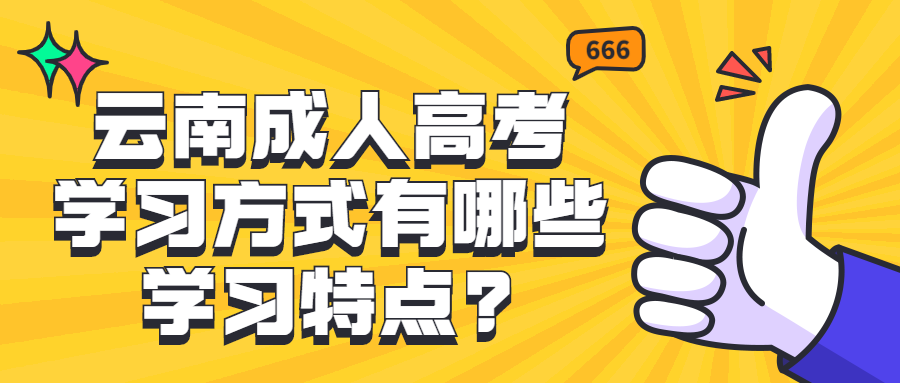 666

云南成人高考
学习方式有哪些
学习特点？